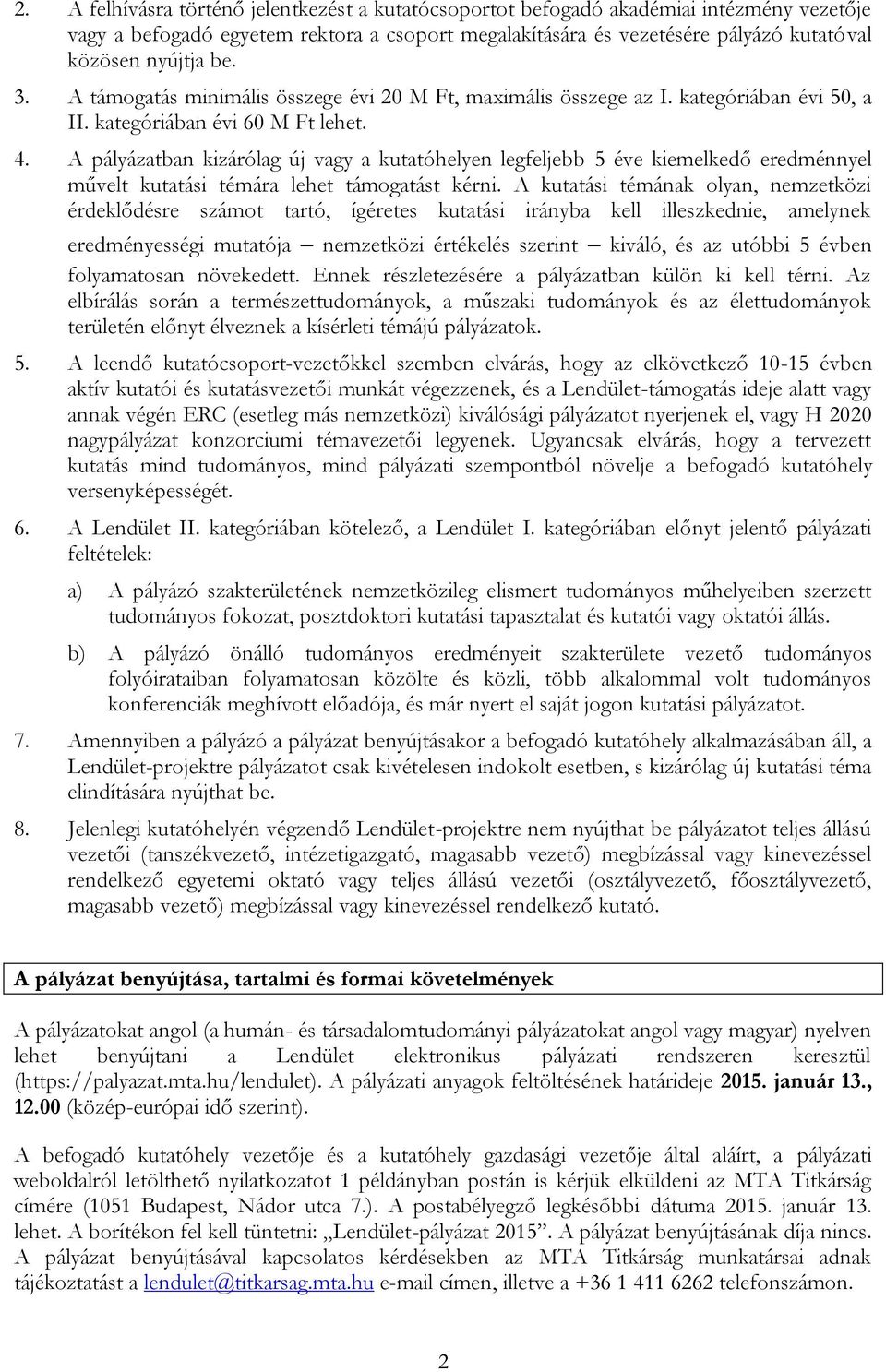 2. A felhívásra történő jelentkezést a kutatócsoportot befogadó akadémiai intézmény vezetője vagy a befogadó egyetem rektora a csoport megalakítására és vezetésére pályázó kutatóval közösen nyújtja be.

3. A támogatás minimális összege évi 20 M Ft, maximális összege az I. kategóriában évi 50, a II. kategóriában évi 60 M Ft lehet.

4. A pályázatban kizárólag új vagy a kutatóhelyen legfeljebb 5 éve kiemelkedő eredménnyel művelt kutatási témára lehet támogatást kérni. A kutatási témának olyan, nemzetközi érdeklődésre számot tartó, ígéretes kutatási irányba kell illeszkednie, amelynek eredményességi mutatója – nemzetközi értékelés szerint – kiváló, és az utóbbi 5 évben folyamatosan növekedett. Ennek részletezésére a pályázatban külön ki kell térni. Az elbírálás során a természettudományok, a műszaki tudományok és az élettudományok területén előnyt élveznek a kísérleti témájú pályázatok.

5. A leendő kutatócsoport-vezetőkkel szemben elvárás, hogy az elkövetkező 10-15 évben aktív kutatói és kutatásvezetői munkát végezzenek, és a Lendület-támogatás ideje alatt vagy annak végén ERC (esetleg más nemzetközi) kiválósági pályázatot nyerjenek el, vagy H 2020 nagypályázat konzorciumi témavezetői legyenek. Ugyancsak elvárás, hogy a tervezett kutatás mind tudományos, mind pályázati szempontból növelje a befogadó kutatóhely versenyképességét.

6. A Lendület II. kategóriában kötelező, a Lendület I. kategóriában előnyt jelentő pályázati feltételek:

a) A pályázó szakterületének nemzetközileg elismert tudományos műhelyeiben szerzett tudományos fokozat, posztdoktori kutatási tapasztalat és kutatói vagy oktatói állás.

b) A pályázó önálló tudományos eredményeit szakterülete vezető tudományos folyóirataiban folyamatosan közölte és közli, több alkalommal volt tudományos konferenciák meghívott előadója, és már nyert el saját jogon kutatási pályázatot.

7. Amennyiben a pályázó a pályázat benyújtásakor a befogadó kutatóhely alkalmazásában áll, a Lendület-projektre pályázatot csak kivételesen indokolt esetben, s kizárólag új kutatási téma elindítására nyújthat be.

8. Jelenlegi kutatóhelyén végzendő Lendület-projektre nem nyújthat be pályázatot teljes állású vezetői (tanszékvezető, intézetigazgató, magasabb vezető) megbízással vagy kinevezéssel rendelkező egyetemi oktató vagy teljes állású vezetői (osztályvezető, főosztályvezető, magasabb vezető) megbízással vagy kinevezéssel rendelkező kutató.

A pályázat benyújtása, tartalmi és formai követelmények

A pályázatokat angol (a humán- és társadalomtudományi pályázatokat angol vagy magyar) nyelven lehet benyújtani a Lendület elektronikus pályázati rendszeren keresztül (https://palyazat.mta.hu/lendulet). A pályázati anyagok feltöltésének határideje 2015. január 13., 12.00 (közép-európai idő szerint).

A befogadó kutatóhely vezetője és a kutatóhely gazdasági vezetője által aláírt, a pályázati weboldalról letölthető nyilatkozatot 1 példányban postán is kérjük elküldeni az MTA Titkárság címére (1051 Budapest, Nádor utca 7.). A postabélyegző legkésőbbi dátuma 2015. január 13. lehet. A borítékon fel kell tüntetni: „Lendület-pályázat 2015”. A pályázat benyújtásának díja nincs. A pályázat benyújtásával kapcsolatos kérdésekben az MTA Titkárság munkatársai adnak tájékoztatást a lendulet@titkarsag.mta.hu e-mail címen, illetve a +36 1 411 6262 telefonszámon.

2